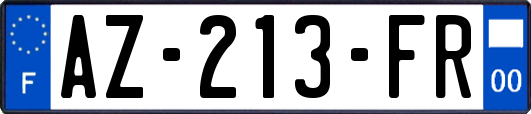 F
AZ-213-FR
00